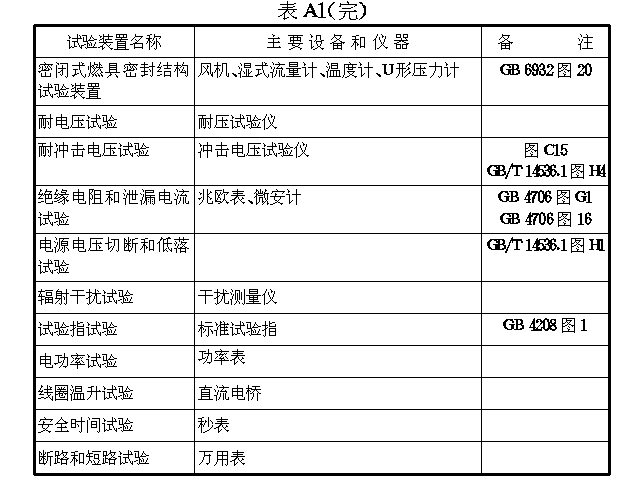 表 A1(完)

| 试验装置名称 | 主要设备和仪器 | 备　　注 |
|---|---|---|
| 密闭式燃具密封结构试验装置 | 风机、湿式流量计、温度计、U形压力计 | GB 6932 图 20 |
| 耐电压试验 | 耐压试验仪 | |
| 耐冲击电压试验 | 冲击电压试验仪 | 图 C15 GB/T 14536.1 图 H4 |
| 绝缘电阻和泄漏电流试验 | 兆欧表、微安计 | GB 4706 图 G1 GB 4706 图 16 |
| 电源电压切断和低落试验 | | GB/T 14536.1 图 H1 |
| 辐射干扰试验 | 干扰测量仪 | |
| 试验指试验 | 标准试验指 | GB 4208 图 1 |
| 电功率试验 | 功率表 | |
| 线圈温升试验 | 直流电桥 | |
| 安全时间试验 | 秒表 | |
| 断路和短路试验 | 万用表 | |